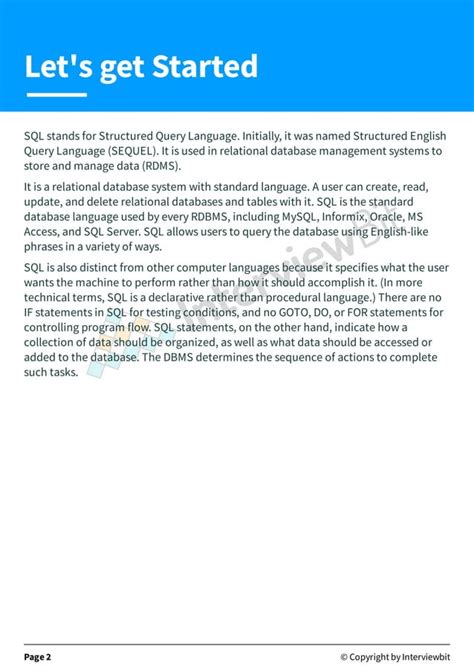 Let's get Started

SQL stands for Structured Query Language. Initially, it was named Structured English Query Language (SEQUEL). It is used in relational database management systems to store and manage data (RDMS).

It is a relational database system with standard language. A user can create, read, update, and delete relational databases and tables with it. SQL is the standard database language used by every RDBMS, including MySQL, Informix, Oracle, MS Access, and SQL Server. SQL allows users to query the database using English-like phrases in a variety of ways.

SQL is also distinct from other computer languages because it specifies what the user wants the machine to perform rather than how it should accomplish it. (In more technical terms, SQL is a declarative rather than procedural language.) There are no IF statements in SQL for testing conditions, and no GOTO, DO, or FOR statements for controlling program flow. SQL statements, on the other hand, indicate how a collection of data should be organized, as well as what data should be accessed or added to the database. The DBMS determines the sequence of actions to complete such tasks.

InterviewBit

Page 2

© Copyright by Interviewbit